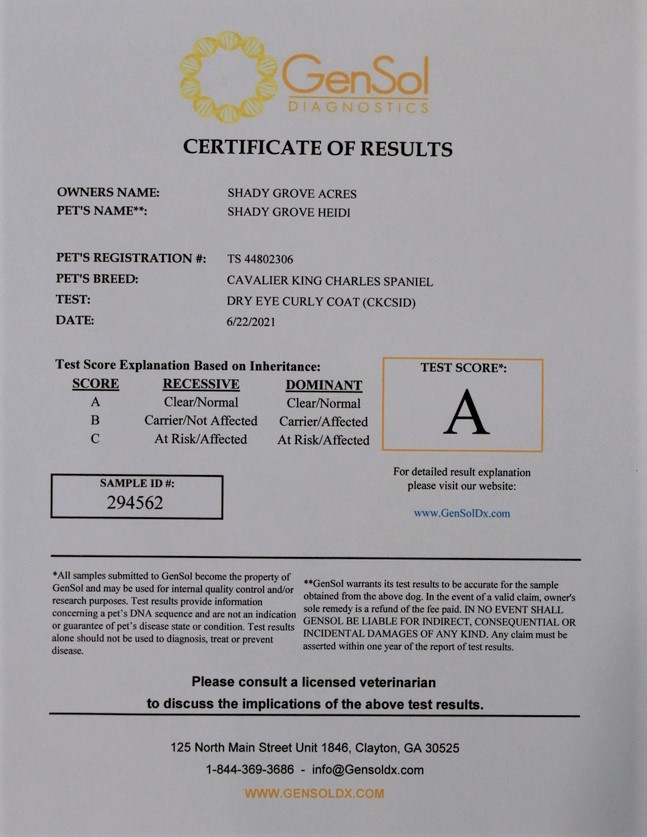 GenSol
DIAGNOSTICS

CERTIFICATE OF RESULTS

OWNERS NAME: SHADY GROVE ACRES
PET'S NAME**: SHADY GROVE HEIDI

PET'S REGISTRATION #: TS 44802306
PET'S BREED: CAVALIER KING CHARLES SPANIEL
TEST: DRY EYE CURLY COAT (CKCSID)
DATE: 6/22/2021

Test Score Explanation Based on Inheritance:

| SCORE | RECESSIVE | DOMINANT |
|---|---|---|
| A | Clear/Normal | Clear/Normal |
| B | Carrier/Not Affected | Carrier/Affected |
| C | At Risk/Affected | At Risk/Affected |

TEST SCORE*:
A

SAMPLE ID #:
294562

For detailed result explanation please visit our website:

www.GenSolDx.com

*All samples submitted to GenSol become the property of GenSol and may be used for internal quality control and/or research purposes. Test results provide information concerning a pet's DNA sequence and are not an indication or guarantee of pet's disease state or condition. Test results alone should not be used to diagnosis, treat or prevent disease.

**GenSol warrants its test results to be accurate for the sample obtained from the above dog. In the event of a valid claim, owner's sole remedy is a refund of the fee paid. IN NO EVENT SHALL GENSOL BE LIABLE FOR INDIRECT, CONSEQUENTIAL OR INCIDENTAL DAMAGES OF ANY KIND. Any claim must be asserted within one year of the report of test results.

Please consult a licensed veterinarian to discuss the implications of the above test results.

125 North Main Street Unit 1846, Clayton, GA 30525
1-844-369-3686 - info@Gensoldx.com
WWW.GENSOLDX.COM